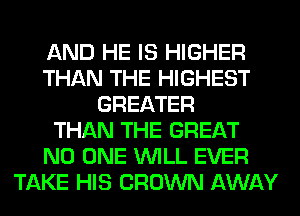 AND HE IS HIGHER
THAN THE HIGHEST
GREATER
THAN THE GREAT
NO ONE WILL EVER
TAKE HIS CROWN AWAY